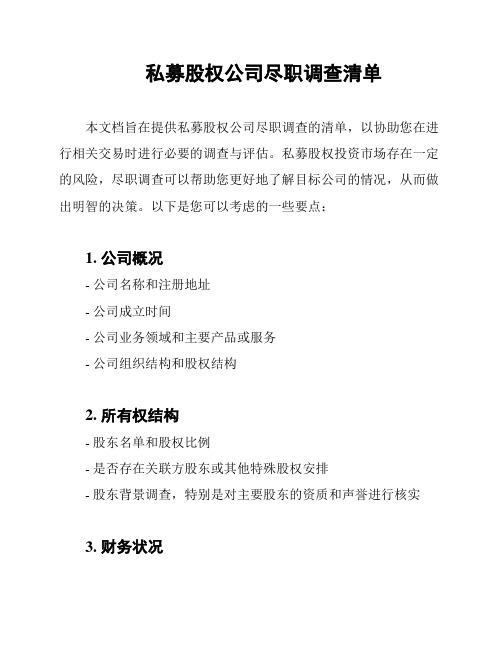 私募股权公司尽职调查清单

本文档旨在提供私募股权公司尽职调查的清单，以协助您在进行相关交易时进行必要的调查与评估。私募股权投资市场存在一定的风险，尽职调查可以帮助您更好地了解目标公司的情况，从而做出明智的决策。以下是您可以考虑的一些要点：

1. 公司概况

- 公司名称和注册地址

- 公司成立时间

- 公司业务领域和主要产品或服务

- 公司组织结构和股权结构

2. 所有权结构

- 股东名单和股权比例

- 是否存在关联方股东或其他特殊股权安排

- 股东背景调查，特别是对主要股东的资质和声誉进行核实

3. 财务状况